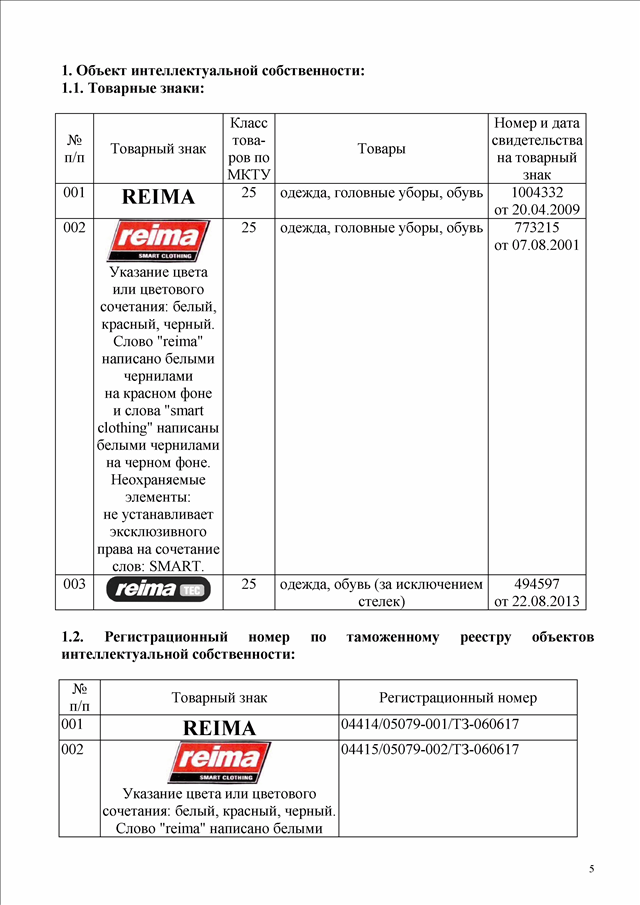 1. Объект интеллектуальной собственности:
1.1. Товарные знаки:

| № п/п | Товарный знак | Класс товаров по МКТУ | Товары | Номер и дата свидетельства на товарный знак |
|---|---|---|---|---|
| 001 | REIMA | 25 | одежда, головные уборы, обувь | 1004332 от 20.04.2009 |
| 002 | reima SMART CLOTHING Указание цвета или цветового сочетания: белый, красный, черный. Слово "reima" написано белыми чернилами на красном фоне и слова "smart clothing" написаны белыми чернилами на черном фоне. Неохраняемые элементы: не устанавливает эксклюзивного права на сочетание слов: SMART. | 25 | одежда, головные уборы, обувь | 773215 от 07.08.2001 |
| 003 | reima TEC | 25 | одежда, обувь (за исключением стелек) | 494597 от 22.08.2013 |

1.2. Регистрационный номер по таможенному реестру объектов интеллектуальной собственности:

| № п/п | Товарный знак | Регистрационный номер |
|---|---|---|
| 001 | REIMA | 04414/05079-001/ТЗ-060617 |
| 002 | reima SMART CLOTHING Указание цвета или цветового сочетания: белый, красный, черный. Слово "reima" написано белыми | 04415/05079-002/ТЗ-060617 |

5